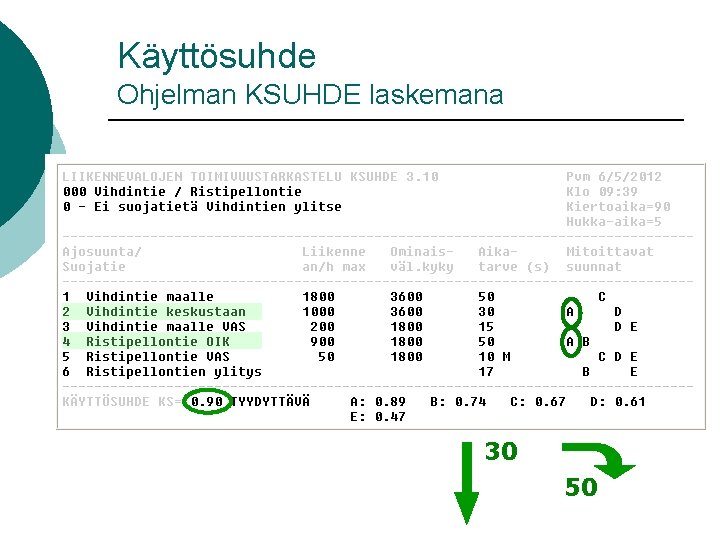 Käyttösuhde
Ohjelman KSUHDE laskemana

LIIKENNEVALOJEN TOIMIVUUSTARKASTELU KSUHDE 3.10
000 Vihdintie / Ristipellontie
0 - Ei suojatietä Vihdintien ylitse

Pvm 6/5/2012
Klo 09:39
Kiertoaika=90
Hukka-aika=5

| Ajosuunta/ Suojatie | Liikenne an/h max | Ominais- väl.kyky | Aika- tarve (s) | Mitoittavat suunnat |
|---|---|---|---|---|
| 1 Vihdintie maalle | 1800 | 3600 | 50 | C |
| 2 Vihdintie keskustaan | 1000 | 3600 | 30 | A D |
| 3 Vihdintie maalle VAS | 200 | 1800 | 15 | D E |
| 4 Ristipellontie OIK | 900 | 1800 | 50 | A B |
| 5 Ristipellontie VAS | 50 | 1800 | 10 M | C D E |
| 6 Ristipellontien ylitys | | | 17 | B E |

KÄYTTÖSUHDE KS= 0.90 TYYDYTTÄVÄ A: 0.89 B: 0.74 C: 0.67 D: 0.61 E: 0.47

30
50